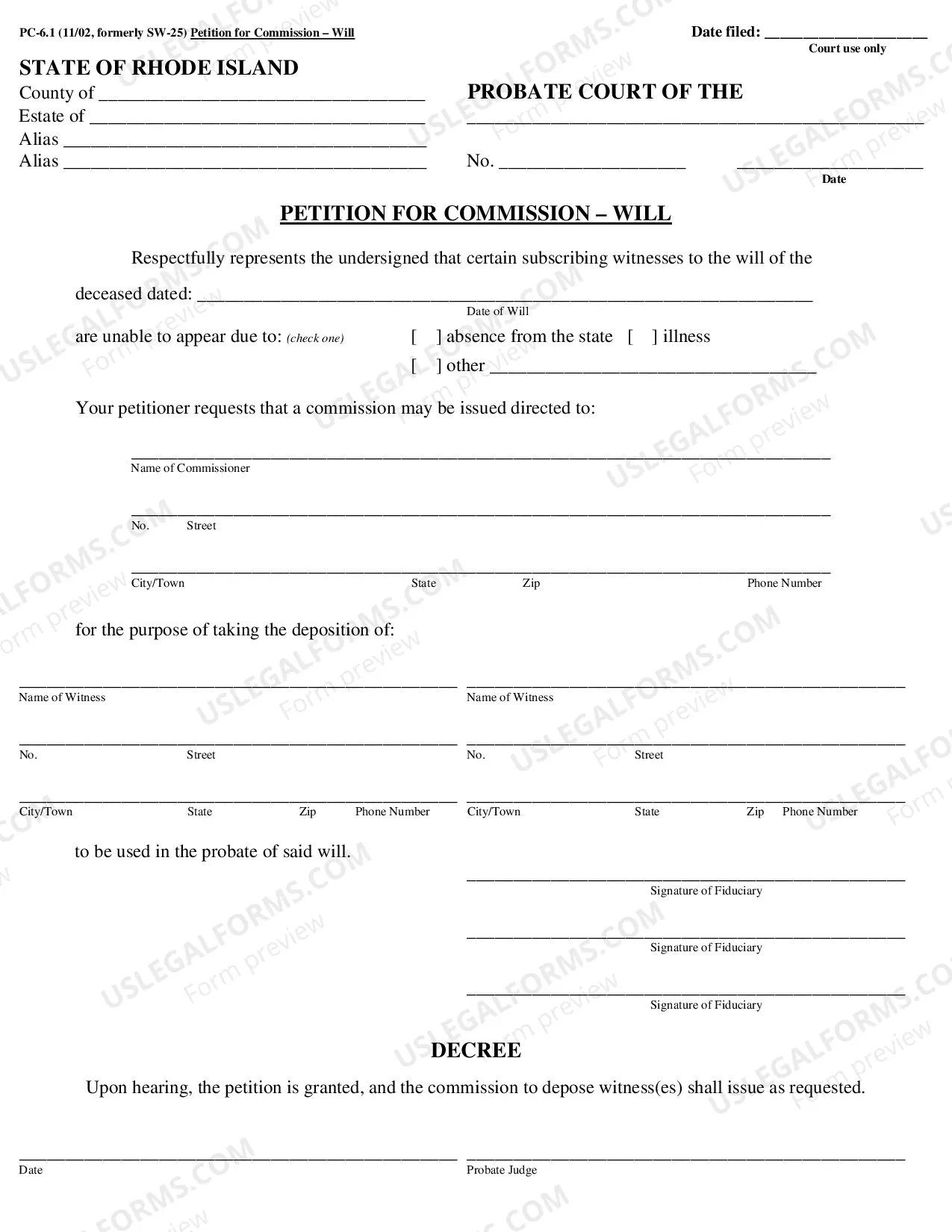 PC-6.1 (11/02, formerly SW-25) Petition for Commission – Will

Date filed: ____
Court use only

STATE OF RHODE ISLAND
County of ____
Estate of ____
Alias ____
Alias ____

PROBATE COURT OF THE
____
No. ____
____
Date

PETITION FOR COMMISSION – WILL

Respectfully represents the undersigned that certain subscribing witnesses to the will of the deceased dated: ____
Date of Will

are unable to appear due to: (check one)
[ ] absence from the state [ ] illness
[ ] other ____

Your petitioner requests that a commission may be issued directed to:

____
Name of Commissioner

____
No. Street

____
City/Town State Zip Phone Number

for the purpose of taking the deposition of:

____
Name of Witness

____
No. Street

____
City/Town State Zip Phone Number

____
Name of Witness

____
No. Street

____
City/Town State Zip Phone Number

to be used in the probate of said will.

____
Signature of Fiduciary

____
Signature of Fiduciary

____
Signature of Fiduciary

DECREE

Upon hearing, the petition is granted, and the commission to depose witness(es) shall issue as requested.

____
Date

____
Probate Judge

USLEGALFORMS.COM Form preview